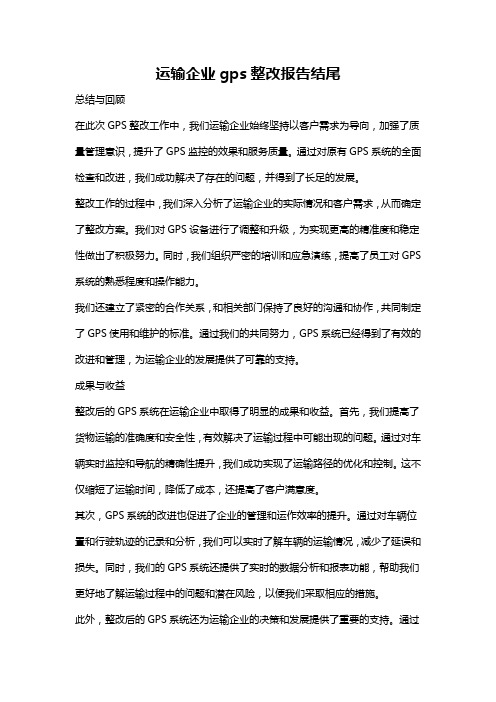 运输企业 gps 整改报告结尾

总结与回顾

在此次 GPS 整改工作中，我们运输企业始终坚持以客户需求为导向，加强了质量管理意识，提升了 GPS 监控的效果和服务质量。通过对原有 GPS 系统的全面检查和改进，我们成功解决了存在的问题，并得到了长足的发展。

整改工作的过程中，我们深入分析了运输企业的实际情况和客户需求，从而确定了整改方案。我们对 GPS 设备进行了调整和升级，为实现更高的精准度和稳定性做出了积极努力。同时，我们组织严密的培训和应急演练，提高了员工对 GPS 系统的熟悉程度和操作能力。

我们还建立了紧密的合作关系，和相关部门保持了良好的沟通和协作，共同制定了 GPS 使用和维护的标准。通过我们的共同努力，GPS 系统已经得到了有效的改进和管理，为运输企业的发展提供了可靠的支持。

成果与收益

整改后的 GPS 系统在运输企业中取得了明显的成果和收益。首先，我们提高了货物运输的准确度和安全性，有效解决了运输过程中可能出现的问题。通过对车辆实时监控和导航的精确性提升，我们成功实现了运输路径的优化和控制。这不仅缩短了运输时间，降低了成本，还提高了客户满意度。

其次，GPS 系统的改进也促进了企业的管理和运作效率的提升。通过对车辆位置和行驶轨迹的记录和分析，我们可以实时了解车辆的运输情况，减少了延误和损失。同时，我们的 GPS 系统还提供了实时的数据分析和报表功能，帮助我们更好地了解运输过程中的问题和潜在风险，以便我们采取相应的措施。

此外，整改后的 GPS 系统还为运输企业的决策和发展提供了重要的支持。通过